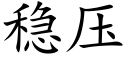 稳压